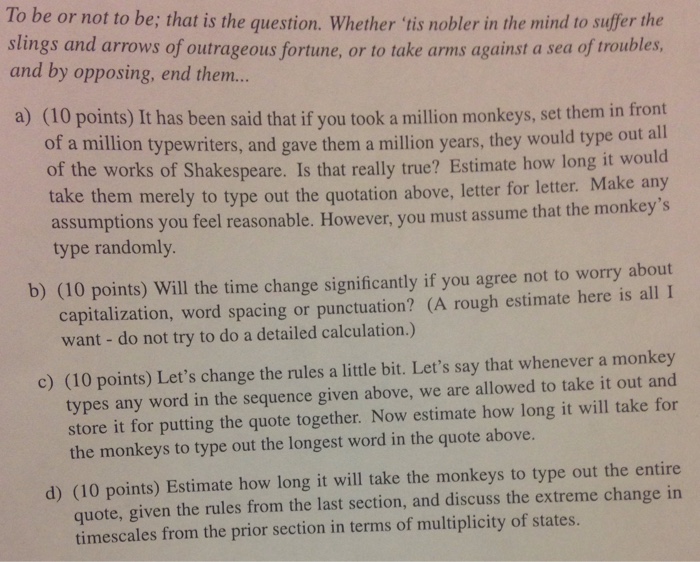 To be or not to be; that is the question. Whether 'tis nobler in the mind to suffer the slings and arrows of outrageous fortune, or to take arms against a sea of troubles, and by opposing, end them...

a) (10 points) It has been said that if you took a million monkeys, set them in front of a million typewriters, and gave them a million years, they would type out all of the works of Shakespeare. Is that really true? Estimate how long it would take them merely to type out the quotation above, letter for letter. Make any assumptions you feel reasonable. However, you must assume that the monkey's type randomly.

b) (10 points) Will the time change significantly if you agree not to worry about capitalization, word spacing or punctuation? (A rough estimate here is all I want - do not try to do a detailed calculation.)

c) (10 points) Let's change the rules a little bit. Let's say that whenever a monkey types any word in the sequence given above, we are allowed to take it out and store it for putting the quote together. Now estimate how long it will take for the monkeys to type out the longest word in the quote above.

d) (10 points) Estimate how long it will take the monkeys to type out the entire quote, given the rules from the last section, and discuss the extreme change in timescales from the prior section in terms of multiplicity of states.